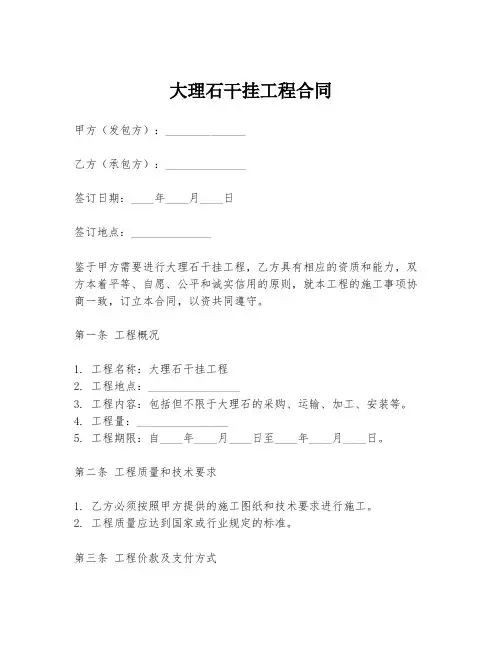 大理石干挂工程合同

甲方（发包方）：______________

乙方（承包方）：______________

签订日期：____年____月____日

签订地点：______________

鉴于甲方需要进行大理石干挂工程，乙方具有相应的资质和能力，双方本着平等、自愿、公平和诚实信用的原则，就本工程的施工事项协商一致，订立本合同，以资共同遵守。

第一条 工程概况

1. 工程名称：大理石干挂工程
2. 工程地点：________________
3. 工程内容：包括但不限于大理石的采购、运输、加工、安装等。
4. 工程量：________________
5. 工程期限：自____年____月____日至____年____月____日。

第二条 工程质量和技术要求

1. 乙方必须按照甲方提供的施工图纸和技术要求进行施工。
2. 工程质量应达到国家或行业规定的标准。

第三条 工程价款及支付方式